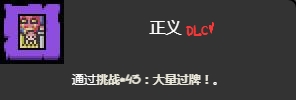 正义 DLC

通过挑战#43：大量过牌！。